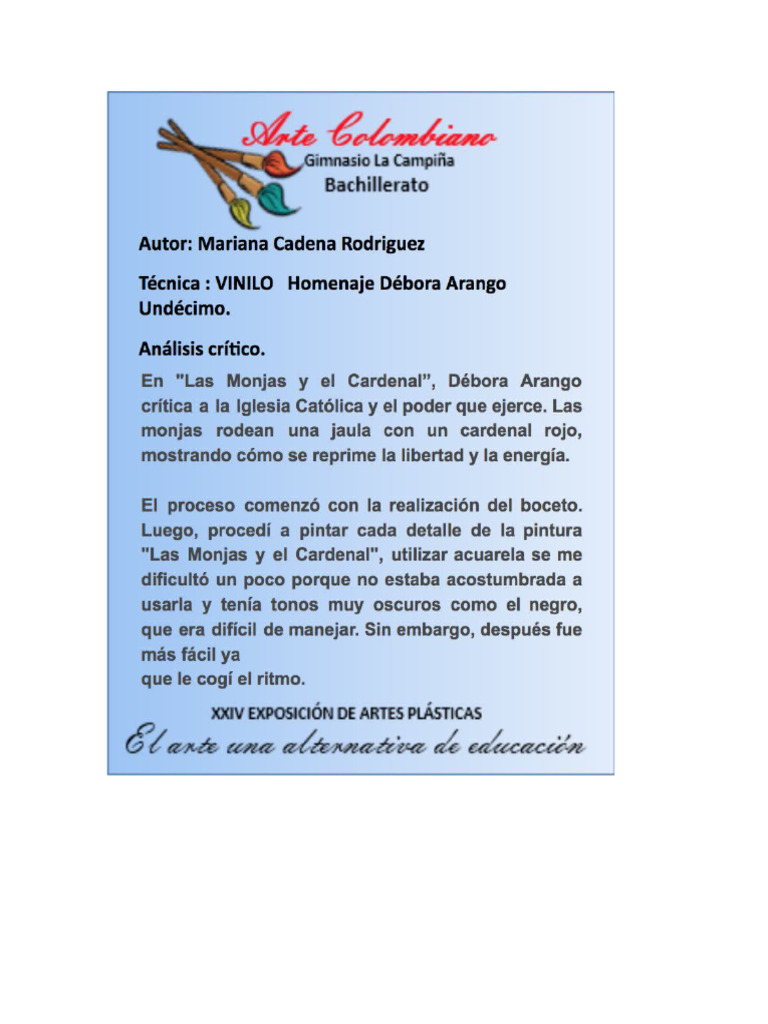 Arte Colombiano
Gimnasio La Campiña
Bachillerato

Autor: Mariana Cadena Rodriguez

Técnica : VINILO Homenaje Débora Arango Undécimo.

Análisis crítico.

En "Las Monjas y el Cardenal", Débora Arango crítica a la Iglesia Católica y el poder que ejerce. Las monjas rodean una jaula con un cardenal rojo, mostrando cómo se reprime la libertad y la energía.

El proceso comenzó con la realización del boceto. Luego, procedí a pintar cada detalle de la pintura "Las Monjas y el Cardenal", utilizar acuarela se me dificultó un poco porque no estaba acostumbrada a usarla y tenía tonos muy oscuros como el negro, que era difícil de manejar. Sin embargo, después fue más fácil ya
que le cogí el ritmo.

XXIV EXPOSICIÓN DE ARTES PLÁSTICAS
El arte una alternativa de educación